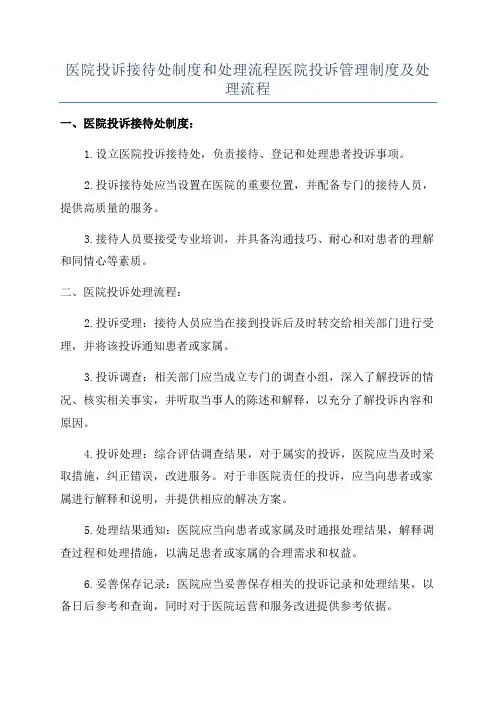 医院投诉接待处制度和处理流程医院投诉管理制度及处理流程

一、医院投诉接待处制度：

1.设立医院投诉接待处，负责接待、登记和处理患者投诉事项。

2.投诉接待处应当设置在医院的重要位置，并配备专门的接待人员，提供高质量的服务。

3.接待人员要接受专业培训，并具备沟通技巧、耐心和对患者的理解和同情心等素质。

二、医院投诉处理流程：

2.投诉受理：接待人员应当在接到投诉后及时转交给相关部门进行受理，并将该投诉通知患者或家属。

3.投诉调查：相关部门应当成立专门的调查小组，深入了解投诉的情况、核实相关事实，并听取当事人的陈述和解释，以充分了解投诉内容和原因。

4.投诉处理：综合评估调查结果，对于属实的投诉，医院应当及时采取措施，纠正错误，改进服务。对于非医院责任的投诉，应当向患者或家属进行解释和说明，并提供相应的解决方案。

5.处理结果通知：医院应当向患者或家属及时通报处理结果，解释调查过程和处理措施，以满足患者或家属的合理需求和权益。

6.妥善保存记录：医院应当妥善保存相关的投诉记录和处理结果，以备日后参考和查询，同时对于医院运营和服务改进提供参考依据。